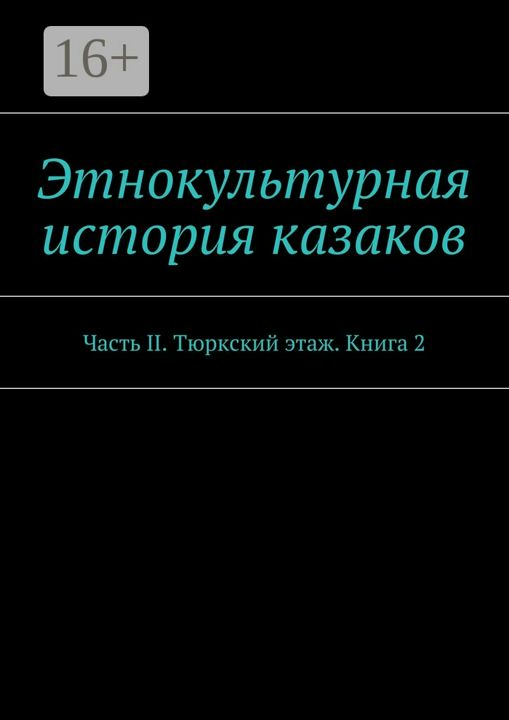 16+

Этнокультурная история казаков

Часть II. Тюркский этаж. Книга 2